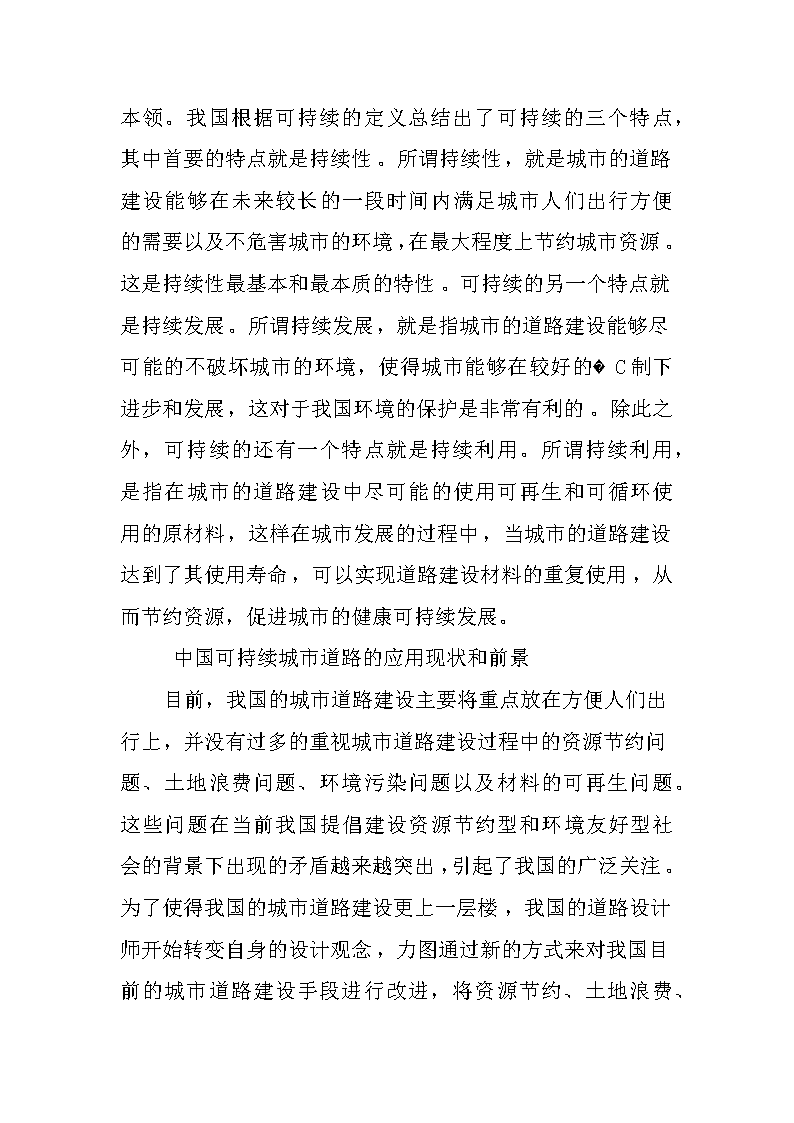 本领。我国根据可持续的定义总结出了可持续的三个特点，其中首要的特点就是持续性。所谓持续性，就是城市的道路建设能够在未来较长的一段时间内满足城市人们出行方便的需要以及不危害城市的环境，在最大程度上节约城市资源。这是持续性最基本和最本质的特性。可持续的另一个特点就是持续发展。所谓持续发展，就是指城市的道路建设能够尽可能的不破坏城市的环境，使得城市能够在较好的� C制下进步和发展，这对于我国环境的保护是非常有利的。除此之外，可持续的还有一个特点就是持续利用。所谓持续利用，是指在城市的道路建设中尽可能的使用可再生和可循环使用的原材料，这样在城市发展的过程中，当城市的道路建设达到了其使用寿命，可以实现道路建设材料的重复使用，从而节约资源，促进城市的健康可持续发展。

中国可持续城市道路的应用现状和前景

目前，我国的城市道路建设主要将重点放在方便人们出行上，并没有过多的重视城市道路建设过程中的资源节约问题、土地浪费问题、环境污染问题以及材料的可再生问题。这些问题在当前我国提倡建设资源节约型和环境友好型社会的背景下出现的矛盾越来越突出，引起了我国的广泛关注。为了使得我国的城市道路建设更上一层楼，我国的道路设计师开始转变自身的设计观念，力图通过新的方式来对我国目前的城市道路建设手段进行改进，将资源节约、土地浪费、